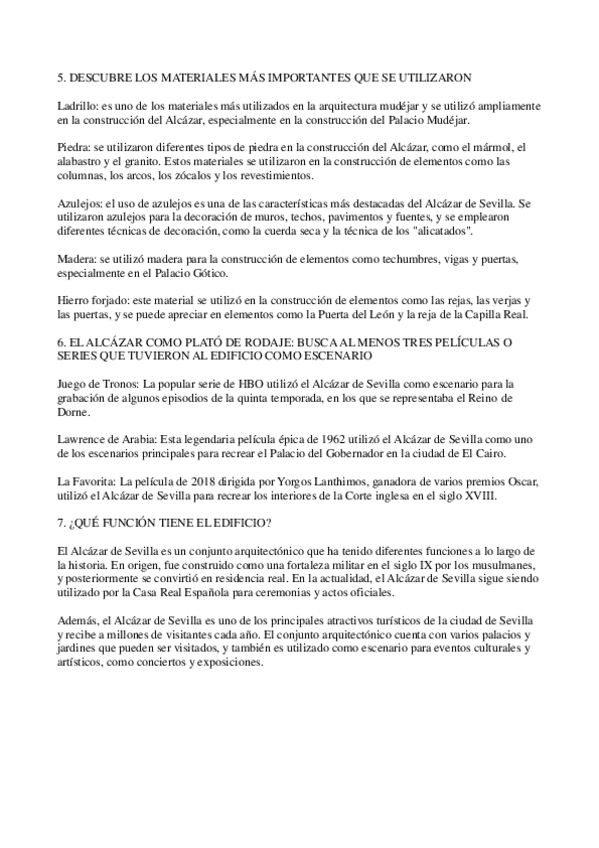 5. DESCUBRE LOS MATERIALES MÁS IMPORTANTES QUE SE UTILIZARON

Ladrillo: es uno de los materiales más utilizados en la arquitectura mudéjar y se utilizó ampliamente en la construcción del Alcázar, especialmente en la construcción del Palacio Mudéjar.

Piedra: se utilizaron diferentes tipos de piedra en la construcción del Alcázar, como el mármol, el alabastro y el granito. Estos materiales se utilizaron en la construcción de elementos como las columnas, los arcos, los zócalos y los revestimientos.

Azulejos: el uso de azulejos es una de las características más destacadas del Alcázar de Sevilla. Se utilizaron azulejos para la decoración de muros, techos, pavimentos y fuentes, y se emplearon diferentes técnicas de decoración, como la cuerda seca y la técnica de los "alicatados".

Madera: se utilizó madera para la construcción de elementos como techumbres, vigas y puertas, especialmente en el Palacio Gótico.

Hierro forjado: este material se utilizó en la construcción de elementos como las rejas, las verjas y las puertas, y se puede apreciar en elementos como la Puerta del León y la reja de la Capilla Real.

6. EL ALCÁZAR COMO PLATÓ DE RODAJE: BUSCA AL MENOS TRES PELÍCULAS O SERIES QUE TUVIERON AL EDIFICIO COMO ESCENARIO

Juego de Tronos: La popular serie de HBO utilizó el Alcázar de Sevilla como escenario para la grabación de algunos episodios de la quinta temporada, en los que se representaba el Reino de Dorne.

Lawrence de Arabia: Esta legendaria película épica de 1962 utilizó el Alcázar de Sevilla como uno de los escenarios principales para recrear el Palacio del Gobernador en la ciudad de El Cairo.

La Favorita: La película de 2018 dirigida por Yorgos Lanthimos, ganadora de varios premios Oscar, utilizó el Alcázar de Sevilla para recrear los interiores de la Corte inglesa en el siglo XVIII.

7. ¿QUÉ FUNCIÓN TIENE EL EDIFICIO?

El Alcázar de Sevilla es un conjunto arquitectónico que ha tenido diferentes funciones a lo largo de la historia. En origen, fue construido como una fortaleza militar en el siglo IX por los musulmanes, y posteriormente se convirtió en residencia real. En la actualidad, el Alcázar de Sevilla sigue siendo utilizado por la Casa Real Española para ceremonias y actos oficiales.

Además, el Alcázar de Sevilla es uno de los principales atractivos turísticos de la ciudad de Sevilla y recibe a millones de visitantes cada año. El conjunto arquitectónico cuenta con varios palacios y jardines que pueden ser visitados, y también es utilizado como escenario para eventos culturales y artísticos, como conciertos y exposiciones.